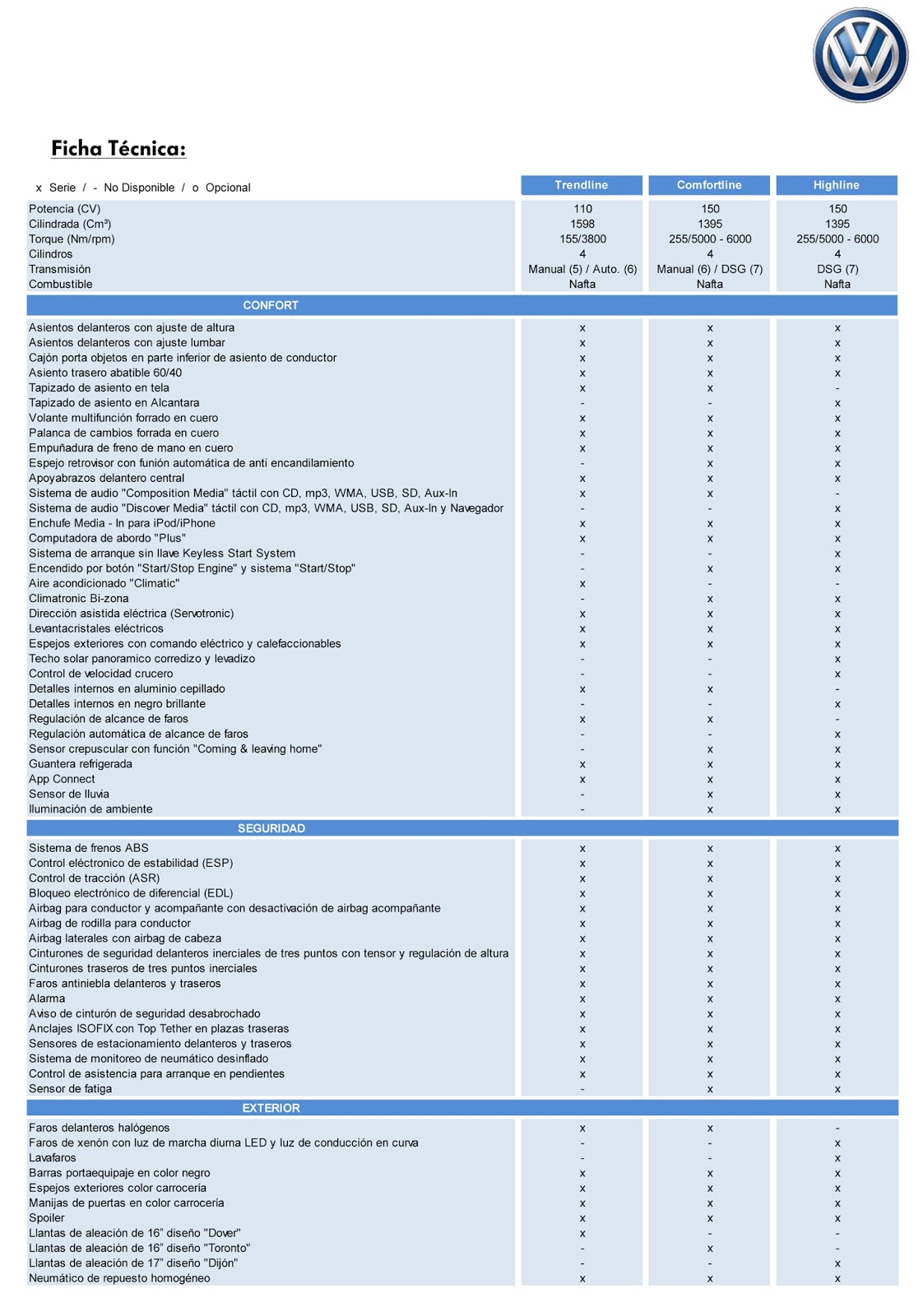 Ficha Técnica:

| x Serie / - No Disponible / o Opcional | Trendline | Comfortline | Highline |
|---|---|---|---|
| Potencia (CV) | 110 | 150 | 150 |
| Cilindrada (Cm³) | 1598 | 1395 | 1395 |
| Torque (Nm/rpm) | 155/3800 | 255/5000 - 6000 | 255/5000 - 6000 |
| Cilindros | 4 | 4 | 4 |
| Transmisión | Manual (5) / Auto. (6) | Manual (6) / DSG (7) | DSG (7) |
| Combustible | Nafta | Nafta | Nafta |
| CONFORT | | | |
| Asientos delanteros con ajuste de altura | x | x | x |
| Asientos delanteros con ajuste lumbar | x | x | x |
| Cajón porta objetos en parte inferior de asiento de conductor | x | x | x |
| Asiento trasero abatible 60/40 | x | x | x |
| Tapizado de asiento en tela | x | x | - |
| Tapizado de asiento en Alcantara | - | - | x |
| Volante multifunción forrado en cuero | x | x | x |
| Palanca de cambios forrada en cuero | x | x | x |
| Empuñadura de freno de mano en cuero | x | x | x |
| Espejo retrovisor con funión automática de anti encandilamiento | - | x | x |
| Apoyabrazos delantero central | x | x | x |
| Sistema de audio "Composition Media" táctil con CD, mp3, WMA, USB, SD, Aux-In | x | x | - |
| Sistema de audio "Discover Media" táctil con CD, mp3, WMA, USB, SD, Aux-In y Navegador | - | - | x |
| Enchufe Media - In para iPod/iPhone | x | x | x |
| Computadora de abordo "Plus" | x | x | x |
| Sistema de arranque sin llave Keyless Start System | - | - | x |
| Encendido por botón "Start/Stop Engine" y sistema "Start/Stop" | - | x | x |
| Aire acondicionado "Climatic" | x | - | - |
| Climatronic Bi-zona | - | x | x |
| Dirección asistida eléctrica (Servotronic) | x | x | x |
| Levantacristales eléctricos | x | x | x |
| Espejos exteriores con comando eléctrico y calefaccionables | x | x | x |
| Techo solar panoramico corredizo y levadizo | - | - | x |
| Control de velocidad crucero | - | - | x |
| Detalles internos en aluminio cepillado | x | x | - |
| Detalles internos en negro brillante | - | - | x |
| Regulación de alcance de faros | x | x | - |
| Regulación automática de alcance de faros | - | - | x |
| Sensor crepuscular con función "Coming & leaving home" | - | x | x |
| Guantera refrigerada | x | x | x |
| App Connect | x | x | x |
| Sensor de lluvia | - | x | x |
| Iluminación de ambiente | - | x | x |
| SEGURIDAD | | | |
| Sistema de frenos ABS | x | x | x |
| Control eléctronico de estabilidad (ESP) | x | x | x |
| Control de tracción (ASR) | x | x | x |
| Bloqueo electrónico de diferencial (EDL) | x | x | x |
| Airbag para conductor y acompañante con desactivación de airbag acompañante | x | x | x |
| Airbag de rodilla para conductor | x | x | x |
| Airbag laterales con airbag de cabeza | x | x | x |
| Cinturones de seguridad delanteros inerciales de tres puntos con tensor y regulación de altura | x | x | x |
| Cinturones traseros de tres puntos inerciales | x | x | x |
| Faros antiniebla delanteros y traseros | x | x | x |
| Alarma | x | x | x |
| Aviso de cinturón de seguridad desabrochado | x | x | x |
| Anclajes ISOFIX con Top Tether en plazas traseras | x | x | x |
| Sensores de estacionamiento delanteros y traseros | x | x | x |
| Sistema de monitoreo de neumático desinflado | x | x | x |
| Control de asistencia para arranque en pendientes | x | x | x |
| Sensor de fatiga | - | x | x |
| EXTERIOR | | | |
| Faros delanteros halógenos | x | x | - |
| Faros de xenón con luz de marcha diurna LED y luz de conducción en curva | - | - | x |
| Lavafaros | - | - | x |
| Barras portaequipaje en color negro | x | x | x |
| Espejos exteriores color carrocería | x | x | x |
| Manijas de puertas en color carrocería | x | x | x |
| Spoiler | x | x | x |
| Llantas de aleación de 16" diseño "Dover" | x | - | - |
| Llantas de aleación de 16" diseño "Toronto" | - | x | - |
| Llantas de aleación de 17" diseño "Dijón" | - | - | x |
| Neumático de repuesto homogéneo | x | x | x |